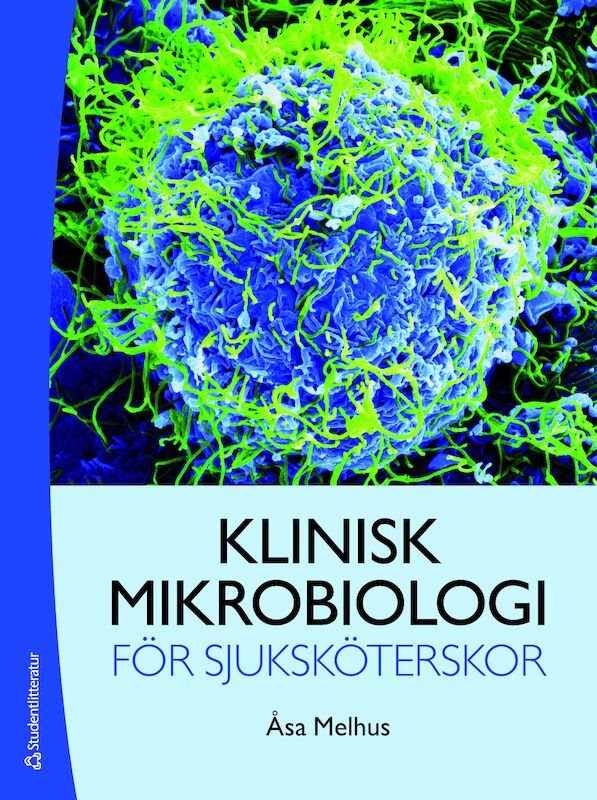 KLINISK MIKROBIOLOGI
FÖR SJUKSKÖTERSKOR

Åsa Melhus

Studentlitteratur